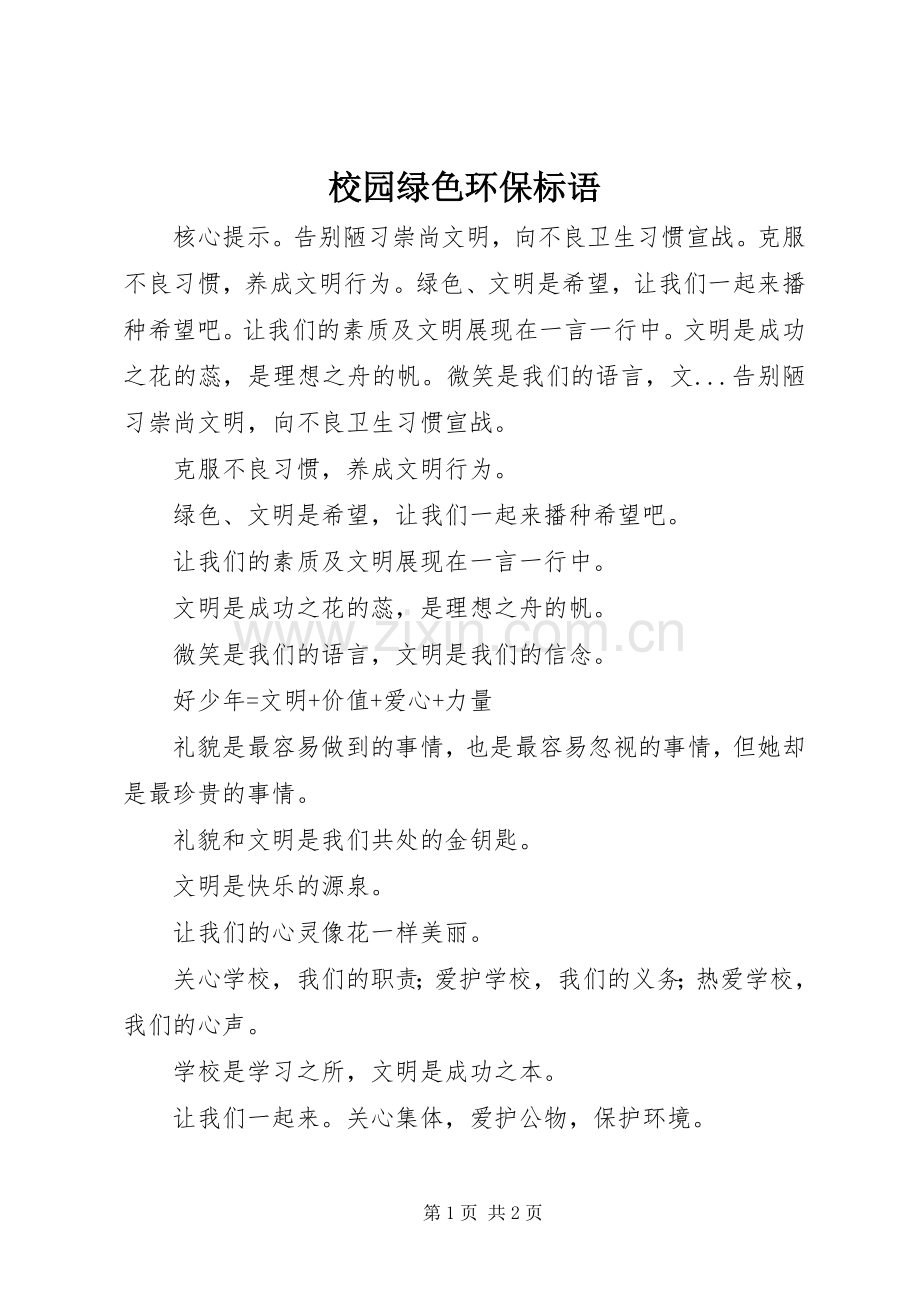 校园绿色环保标语

核心提示。告别陋习崇尚文明，向不良卫生习惯宣战。克服不良习惯，养成文明行为。绿色、文明是希望，让我们一起来播种希望吧。让我们的素质及文明展现在一言一行中。文明是成功之花的蕊，是理想之舟的帆。微笑是我们的语言，文...告别陋习崇尚文明，向不良卫生习惯宣战。

克服不良习惯，养成文明行为。

绿色、文明是希望，让我们一起来播种希望吧。

让我们的素质及文明展现在一言一行中。

文明是成功之花的蕊，是理想之舟的帆。

微笑是我们的语言，文明是我们的信念。

好少年=文明+价值+爱心+力量

礼貌是最容易做到的事情，也是最容易忽视的事情，但她却是最珍贵的事情。

礼貌和文明是我们共处的金钥匙。

文明是快乐的源泉。

让我们的心灵像花一样美丽。

关心学校，我们的职责;爱护学校，我们的义务;热爱学校，我们的心声。

学校是学习之所，文明是成功之本。

让我们一起来。关心集体，爱护公物，保护环境。

第1页 共2页

www.zixin.com.cn